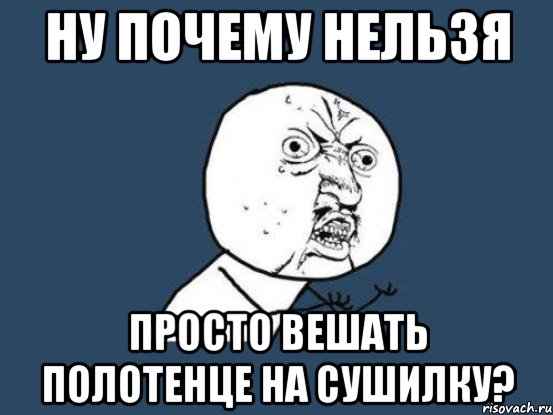 НУ ПОЧЕМУ НЕЛЬЗЯ

ПРОСТО ВЕШАТЬ ПОЛОТЕНЦЕ НА СУШИЛКУ?

risovach.ru